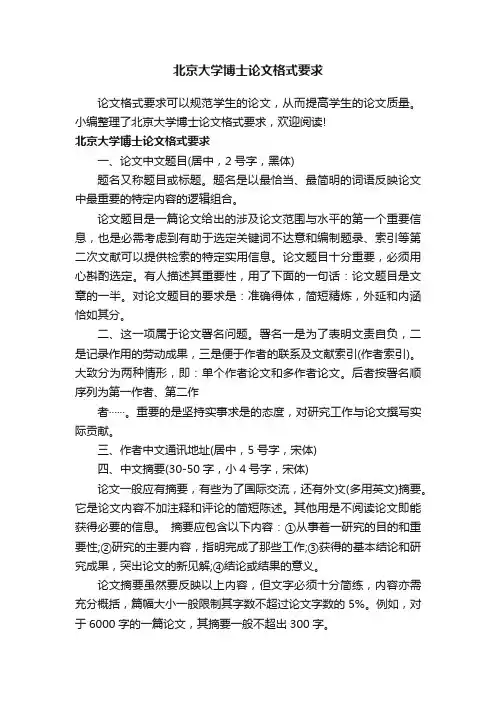 北京大学博士论文格式要求

论文格式要求可以规范学生的论文，从而提高学生的论文质量。小编整理了北京大学博士论文格式要求，欢迎阅读!

北京大学博士论文格式要求

一、论文中文题目(居中，2 号字，黑体)

题名又称题目或标题。题名是以最恰当、最简明的词语反映论文中最重要的特定内容的逻辑组合。

论文题目是一篇论文给出的涉及论文范围与水平的第一个重要信息，也是必需考虑到有助于选定关键词不达意和编制题录、索引等第二次文献可以提供检索的特定实用信息。论文题目十分重要，必须用心斟酌选定。有人描述其重要性，用了下面的一句话：论文题目是文章的一半。对论文题目的要求是：准确得体，简短精炼，外延和内涵恰如其分。

二、这一项属于论文署名问题。署名一是为了表明文责自负，二是记录作用的劳动成果，三是便于作者的联系及文献索引(作者索引)。大致分为两种情形，即：单个作者论文和多作者论文。后者按署名顺序列为第一作者、第二作

者……。重要的是坚持实事求是的态度，对研究工作与论文撰写实际贡献。

三、作者中文通讯地址(居中，5 号字，宋体)

四、中文摘要(30-50 字，小 4 号字，宋体)

论文一般应有摘要，有些为了国际交流，还有外文(多用英文)摘要。它是论文内容不加注释和评论的简短陈述。其他用是不阅读论文即能获得必要的信息。 摘要应包含以下内容：①从事着一研究的目的和重要性;②研究的主要内容，指明完成了那些工作;③获得的基本结论和研究成果，突出论文的新见解;④结论或结果的意义。

论文摘要虽然要反映以上内容，但文字必须十分简练，内容亦需充分概括，篇幅大小一般限制其字数不超过论文字数的 5%。例如，对于 6000 字的一篇论文，其摘要一般不超出 300 字。